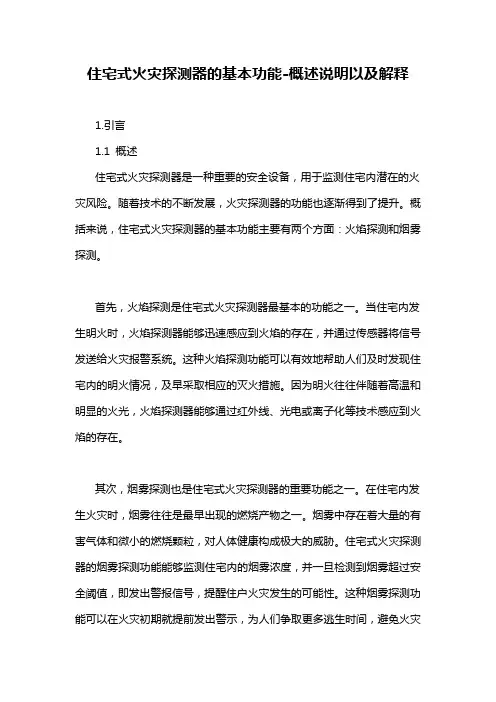 住宅式火灾探测器的基本功能-概述说明以及解释

1.引言

1.1 概述

住宅式火灾探测器是一种重要的安全设备，用于监测住宅内潜在的火灾风险。随着技术的不断发展，火灾探测器的功能也逐渐得到了提升。概括来说，住宅式火灾探测器的基本功能主要有两个方面：火焰探测和烟雾探测。

首先，火焰探测是住宅式火灾探测器最基本的功能之一。当住宅内发生明火时，火焰探测器能够迅速感应到火焰的存在，并通过传感器将信号发送给火灾报警系统。这种火焰探测功能可以有效地帮助人们及时发现住宅内的明火情况，及早采取相应的灭火措施。因为明火往往伴随着高温和明显的火光，火焰探测器能够通过红外线、光电或离子化等技术感应到火焰的存在。

其次，烟雾探测也是住宅式火灾探测器的重要功能之一。在住宅内发生火灾时，烟雾往往是最早出现的燃烧产物之一。烟雾中存在着大量的有害气体和微小的燃烧颗粒，对人体健康构成极大的威胁。住宅式火灾探测器的烟雾探测功能能够监测住宅内的烟雾浓度，并一旦检测到烟雾超过安全阈值，即发出警报信号，提醒住户火灾发生的可能性。这种烟雾探测功能可以在火灾初期就提前发出警示，为人们争取更多逃生时间，避免火灾